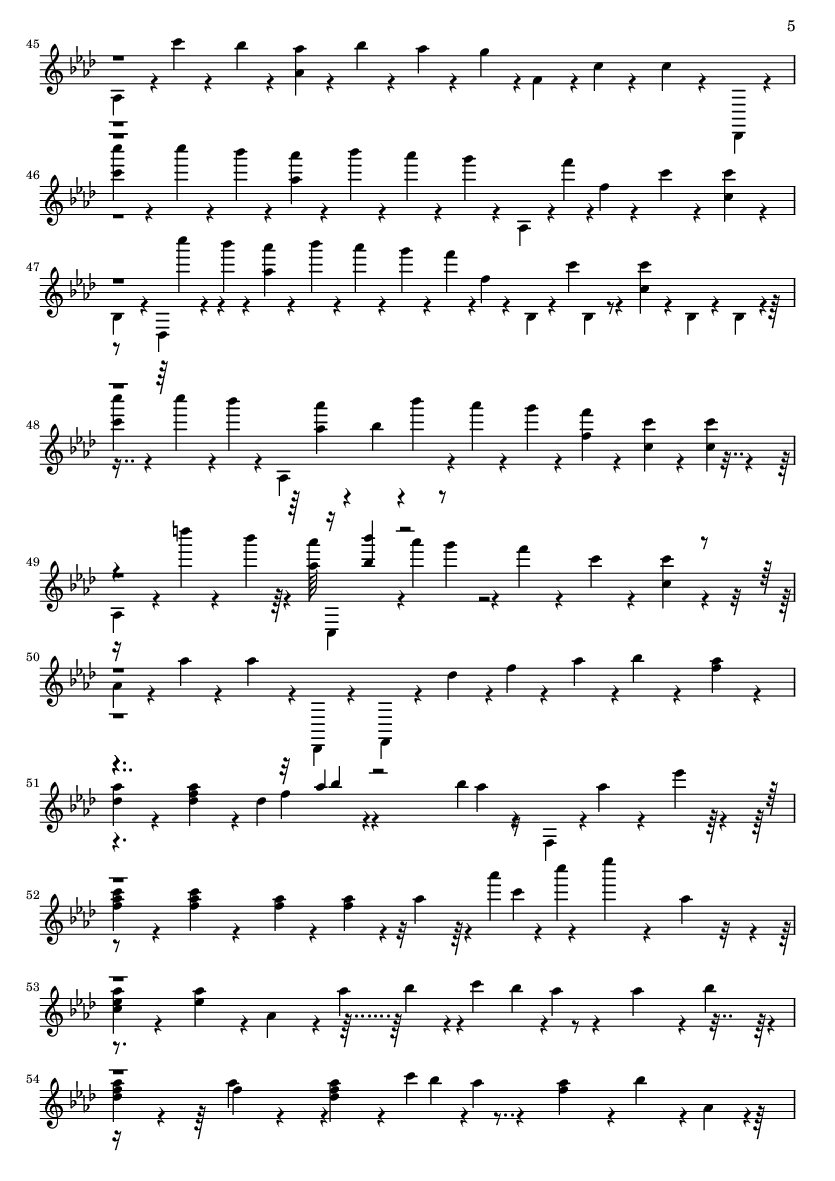 5

45

46

47

48

49

50

51

52

53

54